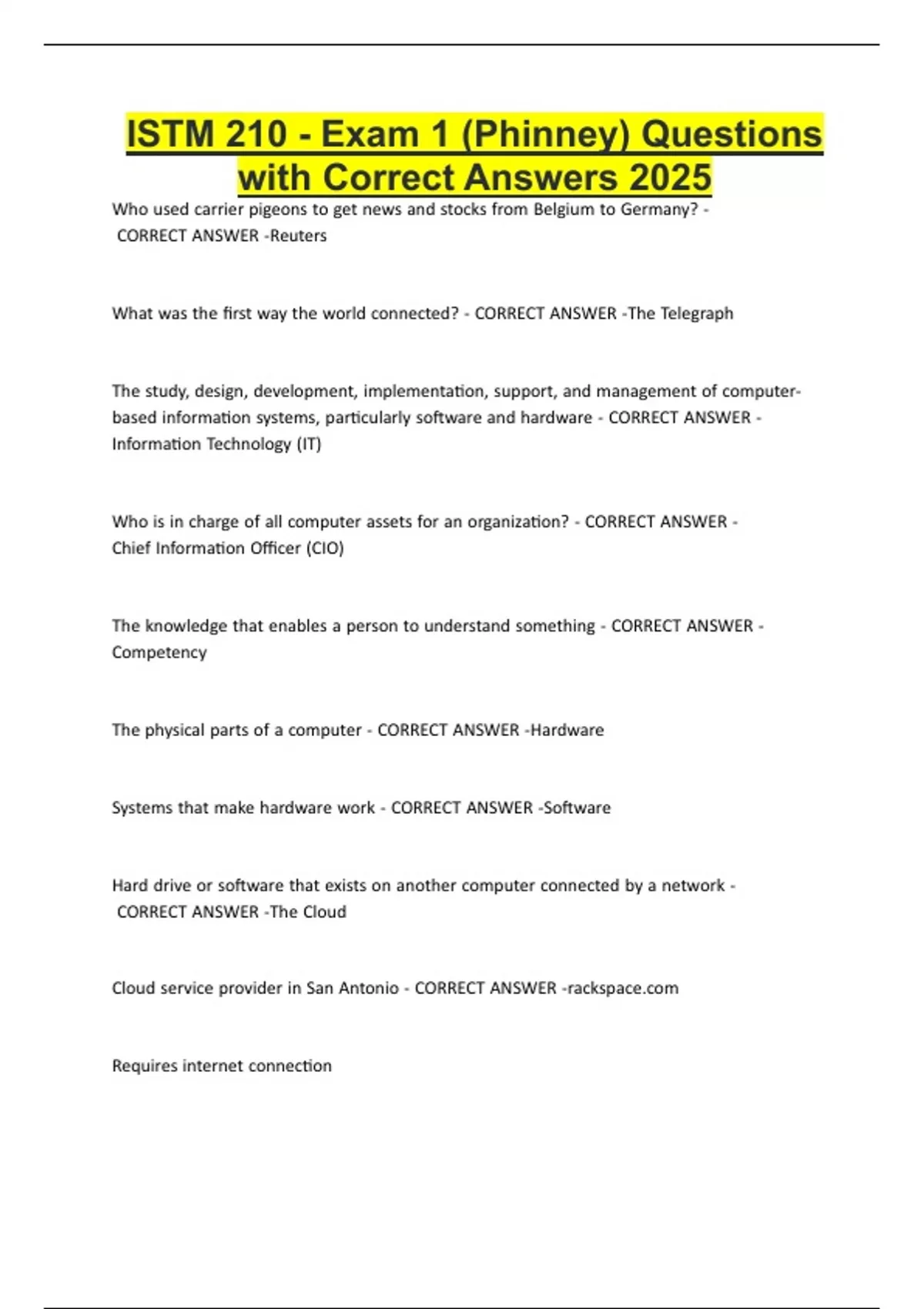 ISTM 210 - Exam 1 (Phinney) Questions with Correct Answers 2025

Who used carrier pigeons to get news and stocks from Belgium to Germany? - CORRECT ANSWER -Reuters

What was the first way the world connected? - CORRECT ANSWER -The Telegraph

The study, design, development, implementation, support, and management of computer-based information systems, particularly software and hardware - CORRECT ANSWER - Information Technology (IT)

Who is in charge of all computer assets for an organization? - CORRECT ANSWER - Chief Information Officer (CIO)

The knowledge that enables a person to understand something - CORRECT ANSWER - Competency

The physical parts of a computer - CORRECT ANSWER -Hardware

Systems that make hardware work - CORRECT ANSWER -Software

Hard drive or software that exists on another computer connected by a network - CORRECT ANSWER -The Cloud

Cloud service provider in San Antonio - CORRECT ANSWER -rackspace.com

Requires internet connection